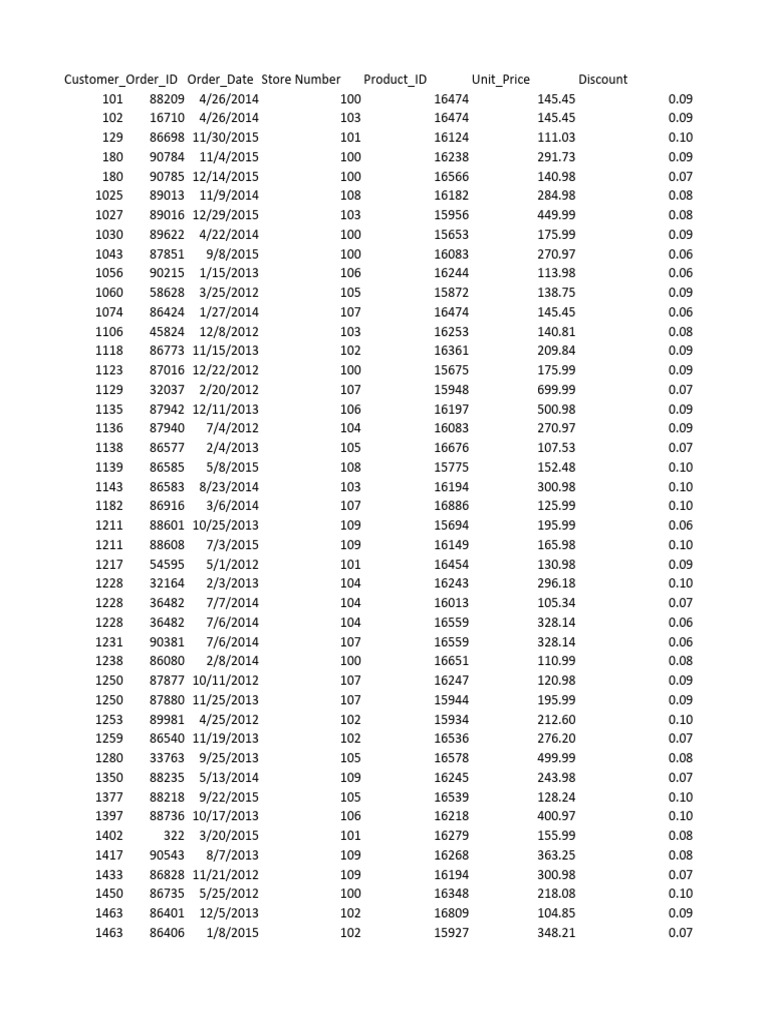 | Customer_ | Order_ID | Order_Date | Store Number | Product_ID | Unit_Price | Discount |
|---|---|---|---|---|---|---|
| 101 | 88209 | 4/26/2014 | 100 | 16474 | 145.45 | 0.09 |
| 102 | 16710 | 4/26/2014 | 103 | 16474 | 145.45 | 0.09 |
| 129 | 86698 | 11/30/2015 | 101 | 16124 | 111.03 | 0.10 |
| 180 | 90784 | 11/4/2015 | 100 | 16238 | 291.73 | 0.09 |
| 180 | 90785 | 12/14/2015 | 100 | 16566 | 140.98 | 0.07 |
| 1025 | 89013 | 11/9/2014 | 108 | 16182 | 284.98 | 0.08 |
| 1027 | 89016 | 12/29/2015 | 103 | 15956 | 449.99 | 0.08 |
| 1030 | 89622 | 4/22/2014 | 100 | 15653 | 175.99 | 0.09 |
| 1043 | 87851 | 9/8/2015 | 100 | 16083 | 270.97 | 0.06 |
| 1056 | 90215 | 1/15/2013 | 106 | 16244 | 113.98 | 0.06 |
| 1060 | 58628 | 3/25/2012 | 105 | 15872 | 138.75 | 0.09 |
| 1074 | 86424 | 1/27/2014 | 107 | 16474 | 145.45 | 0.06 |
| 1106 | 45824 | 12/8/2012 | 103 | 16253 | 140.81 | 0.08 |
| 1118 | 86773 | 11/15/2013 | 102 | 16361 | 209.84 | 0.09 |
| 1123 | 87016 | 12/22/2012 | 100 | 15675 | 175.99 | 0.09 |
| 1129 | 32037 | 2/20/2012 | 107 | 15948 | 699.99 | 0.07 |
| 1135 | 87942 | 12/11/2013 | 106 | 16197 | 500.98 | 0.09 |
| 1136 | 87940 | 7/4/2012 | 104 | 16083 | 270.97 | 0.09 |
| 1138 | 86577 | 2/4/2013 | 105 | 16676 | 107.53 | 0.07 |
| 1139 | 86585 | 5/8/2015 | 108 | 15775 | 152.48 | 0.10 |
| 1143 | 86583 | 8/23/2014 | 103 | 16194 | 300.98 | 0.10 |
| 1182 | 86916 | 3/6/2014 | 107 | 16886 | 125.99 | 0.10 |
| 1211 | 88601 | 10/25/2013 | 109 | 15694 | 195.99 | 0.06 |
| 1211 | 88608 | 7/3/2015 | 109 | 16149 | 165.98 | 0.10 |
| 1217 | 54595 | 5/1/2012 | 101 | 16454 | 130.98 | 0.09 |
| 1228 | 32164 | 2/3/2013 | 104 | 16243 | 296.18 | 0.10 |
| 1228 | 36482 | 7/7/2014 | 104 | 16013 | 105.34 | 0.07 |
| 1228 | 36482 | 7/6/2014 | 104 | 16559 | 328.14 | 0.06 |
| 1231 | 90381 | 7/6/2014 | 107 | 16559 | 328.14 | 0.06 |
| 1238 | 86080 | 2/8/2014 | 100 | 16651 | 110.99 | 0.08 |
| 1250 | 87877 | 10/11/2012 | 107 | 16247 | 120.98 | 0.09 |
| 1250 | 87880 | 11/25/2013 | 107 | 15944 | 195.99 | 0.09 |
| 1253 | 89981 | 4/25/2012 | 102 | 15934 | 212.60 | 0.10 |
| 1259 | 86540 | 11/19/2013 | 102 | 16536 | 276.20 | 0.07 |
| 1280 | 33763 | 9/25/2013 | 105 | 16578 | 499.99 | 0.08 |
| 1350 | 88235 | 5/13/2014 | 109 | 16245 | 243.98 | 0.07 |
| 1377 | 88218 | 9/22/2015 | 105 | 16539 | 128.24 | 0.10 |
| 1397 | 88736 | 10/17/2013 | 106 | 16218 | 400.97 | 0.10 |
| 1402 | 322 | 3/20/2015 | 101 | 16279 | 155.99 | 0.08 |
| 1417 | 90543 | 8/7/2013 | 109 | 16268 | 363.25 | 0.08 |
| 1433 | 86828 | 11/21/2012 | 109 | 16194 | 300.98 | 0.07 |
| 1450 | 86735 | 5/25/2012 | 100 | 16348 | 218.08 | 0.10 |
| 1463 | 86401 | 12/5/2013 | 102 | 16809 | 104.85 | 0.09 |
| 1463 | 86406 | 1/8/2015 | 102 | 15927 | 348.21 | 0.07 |